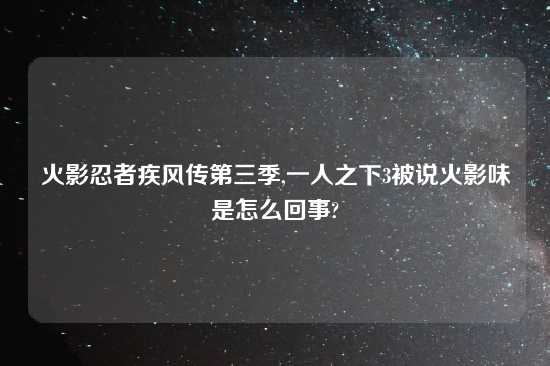 火影忍者疾风传第三季,一人之下3被说火影味是怎么回事?